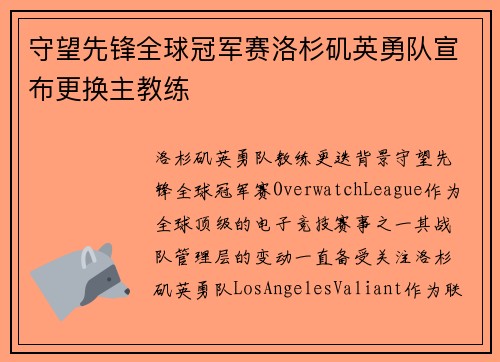 守望先锋全球冠军赛洛杉矶英勇队宣布更换主教练

洛杉矶英勇队教练更迭背景守望先锋全球冠军赛OverwatchLeague作为全球顶级的电子竞技赛事之一其战队管理层的变动一直备受关注洛杉矶英勇队LosAngelesValiant作为联